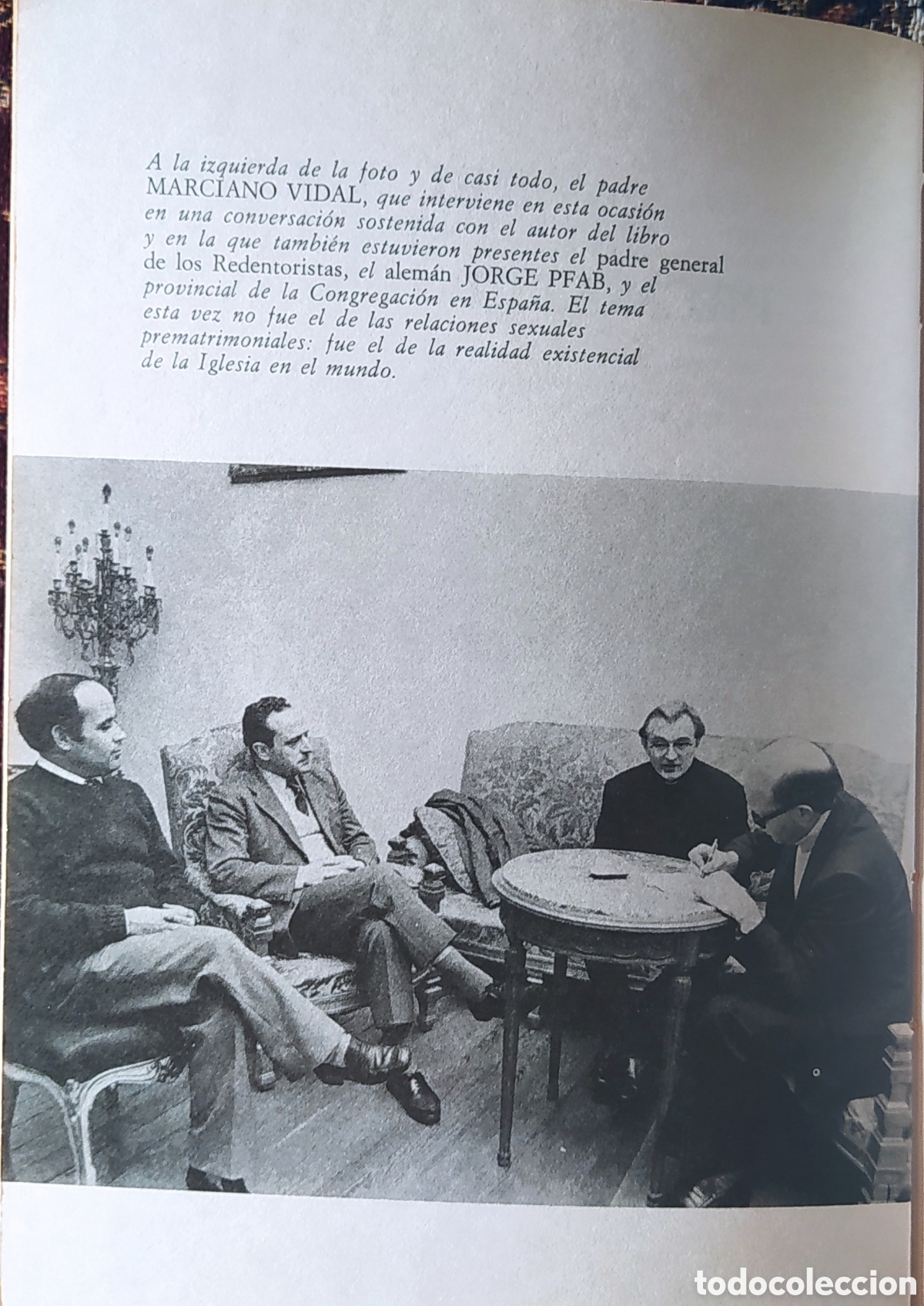 A la izquierda de la foto y de casi todo, el padre MARCIANO VIDAL, que interviene en esta ocasión en una conversación sostenida con el autor del libro y en la que también estuvieron presentes el padre general de los Redentoristas, el alemán JORGE PFAB, y el provincial de la Congregación en España. El tema esta vez no fue el de las relaciones sexuales prematrimoniales: fue el de la realidad existencial de la Iglesia en el mundo.

todocoleccion